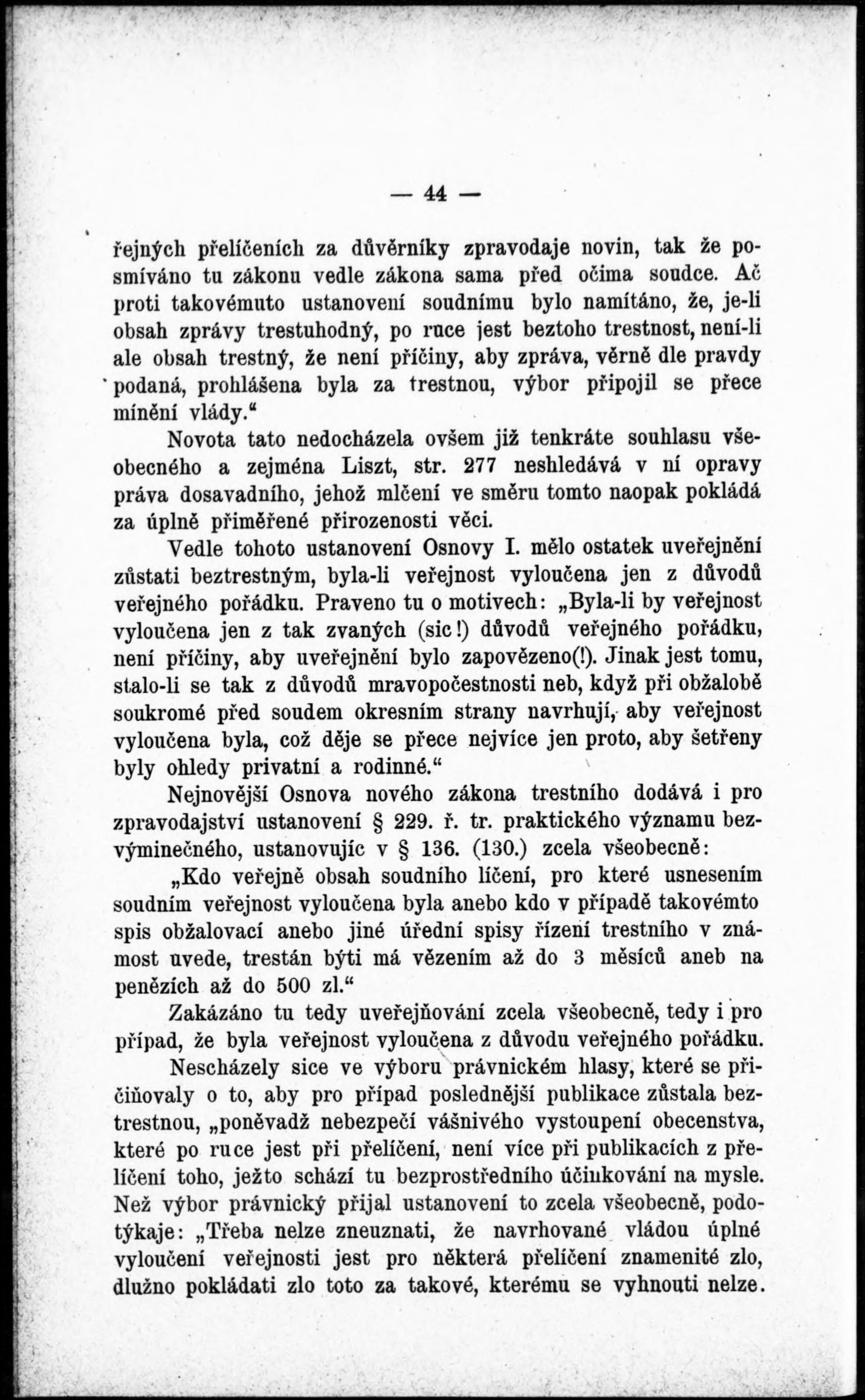 — 44 —

řejných přelíčeních za důvěrníky zpravodaje novin, tak že posmíváno tu zákonu vedle zákona sama před očima soudce. Ač proti takovémuto ustanovení soudnímu bylo namítáno, že, je-li obsah zprávy trestuhodný, po ruce jest beztoho trestnost, není-li ale obsah trestný, že není příčiny, aby zpráva, věrně dle pravdy podaná, prohlášena byla za trestnou, výbor připojil se přece mínění vlády.“

Novota tato nedocházela ovšem již tenkráte souhlasu všeobecného a zejména Liszt, str. 277 neshledává v ní opravy práva dosavadního, jehož mlčení ve směru tomto naopak pokládá za úplně přiměřené přirozenosti věci.

Vedle tohoto ustanovení Osnovy I. mělo ostatek uveřejnění zůstati beztrestným, byla-li veřejnost vyloučena jen z důvodů veřejného pořádku. Praveno tu o motivech: „Byla-li by veřejnost vyloučena jen z tak zvaných (sic!) důvodů veřejného pořádku, není příčiny, aby uveřejnění bylo zapovězeno(!). Jinak jest tomu, stalo-li se tak z důvodů mravopočestnosti neb, když při obžalobě soukromé před soudem okresním strany navrhují, aby veřejnost vyloučena byla, což děje se přece nejvíce jen proto, aby šetřeny byly ohledy privatní a rodinné.“

Nejnovější Osnova nového zákona trestního dodává i pro zpravodajství ustanovení § 229. ř. tr. praktického významu bezvýminečného, ustanovujíc v § 136. (130.) zcela všeobecně:

„Kdo veřejně obsah soudního líčení, pro které usnesením soudním veřejnost vyloučena byla anebo kdo v případě takovémto spis obžalovací anebo jiné úřední spisy řízení trestního v známost uvede, trestán býti má vězením až do 3 měsíců aneb na penězích až do 500 zl.“

Zakázáno tu tedy uveřejňování zcela všeobecně, tedy i pro případ, že byla veřejnost vyloučena z důvodu veřejného pořádku.

Nescházely sice ve výboru právnickém hlasy, které se přičiňovaly o to, aby pro případ poslednější publikace zůstala beztrestnou, „poněvadž nebezpečí vášnivého vystoupení obecenstva, které po ruce jest při přelíčení, není více při publikacích z přelíčení toho, ježto schází tu bezprostředního účinkování na mysle. Než výbor právnický přijal ustanovení to zcela všeobecně, podotýkaje: „Třeba nelze zneuznati, že navrhované vládou úplné vyloučení veřejnosti jest pro některá přelíčení znamenité zlo, dlužno pokládati zlo toto za takové, kterému se vyhnouti nelze.